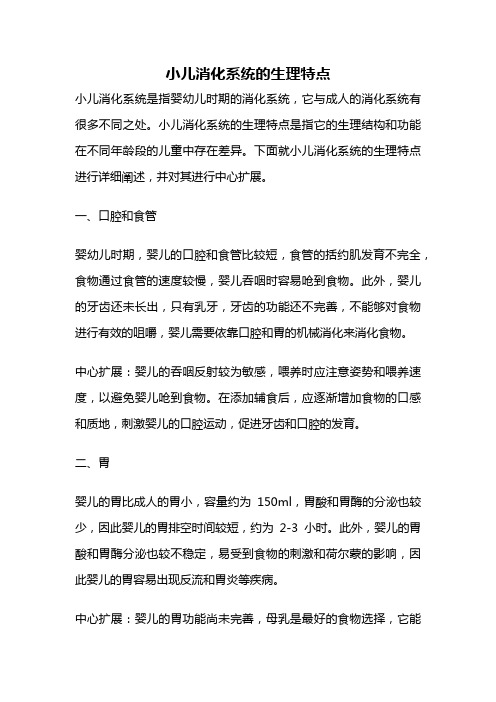 小儿消化系统的生理特点

小儿消化系统是指婴幼儿时期的消化系统，它与成人的消化系统有很多不同之处。小儿消化系统的生理特点是指它的生理结构和功能在不同年龄段的儿童中存在差异。下面就小儿消化系统的生理特点进行详细阐述，并对其进行中心扩展。

一、口腔和食管

婴幼儿时期，婴儿的口腔和食管比较短，食管的括约肌发育不完全，食物通过食管的速度较慢，婴儿吞咽时容易呛到食物。此外，婴儿的牙齿还未长出，只有乳牙，牙齿的功能还不完善，不能够对食物进行有效的咀嚼，婴儿需要依靠口腔和胃的机械消化来消化食物。

中心扩展：婴儿的吞咽反射较为敏感，喂养时应注意姿势和喂养速度，以避免婴儿呛到食物。在添加辅食后，应逐渐增加食物的口感和质地，刺激婴儿的口腔运动，促进牙齿和口腔的发育。

二、胃

婴儿的胃比成人的胃小，容量约为 150ml，胃酸和胃酶的分泌也较少，因此婴儿的胃排空时间较短，约为 2-3 小时。此外，婴儿的胃酸和胃酶分泌也较不稳定，易受到食物的刺激和荷尔蒙的影响，因此婴儿的胃容易出现反流和胃炎等疾病。

中心扩展：婴儿的胃功能尚未完善，母乳是最好的食物选择，它能